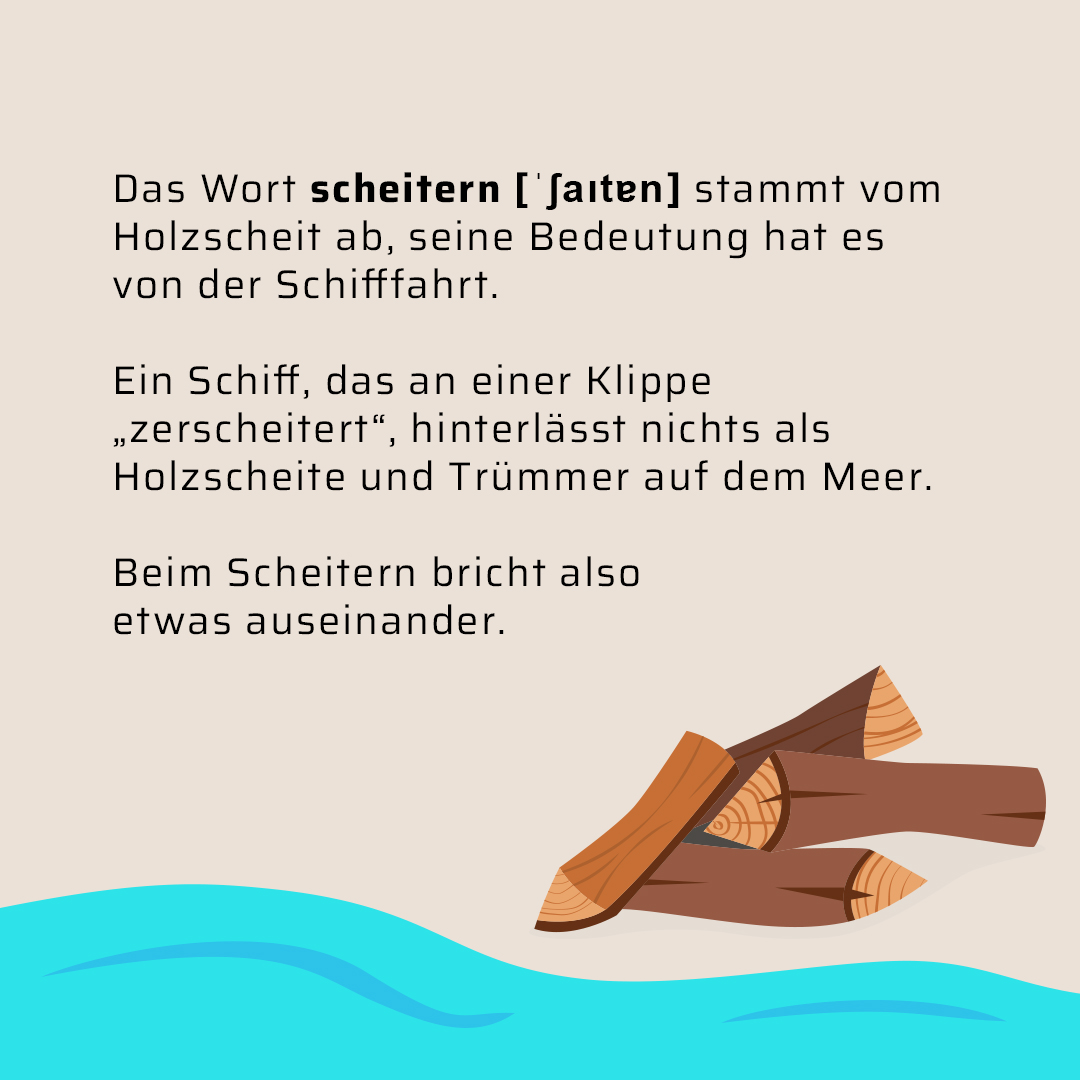 Das Wort scheitern [ˈʃaɪtɐn] stammt vom Holzscheit ab, seine Bedeutung hat es von der Schifffahrt.

Ein Schiff, das an einer Klippe „zerscheitert“, hinterlässt nichts als Holzscheite und Trümmer auf dem Meer.

Beim Scheitern bricht also etwas auseinander.